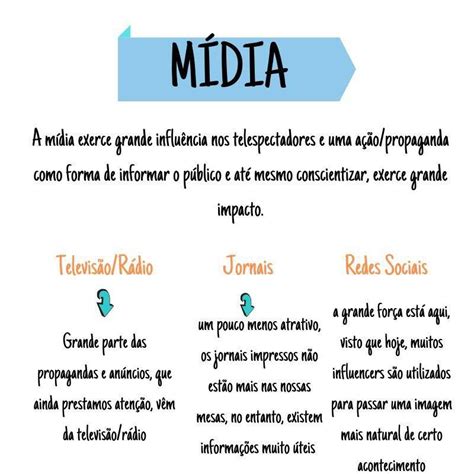 MÍDIA

A mídia exerce grande influência nos telespectadores e uma ação/propaganda como forma de informar o público e até mesmo conscientizar, exerce grande impacto.

Televisão/Rádio

Grande parte das propagandas e anúncios, que ainda prestamos atenção, vêm da televisão/rádio

Jornais

um pouco menos atrativo, os jornais impressos não estão mais nas nossas mesas, no entanto, existem informações muito úteis

Redes Sociais

a grande força está aqui, visto que hoje, muitos influencers são utilizados para passar uma imagem mais natural de certo acontecimento